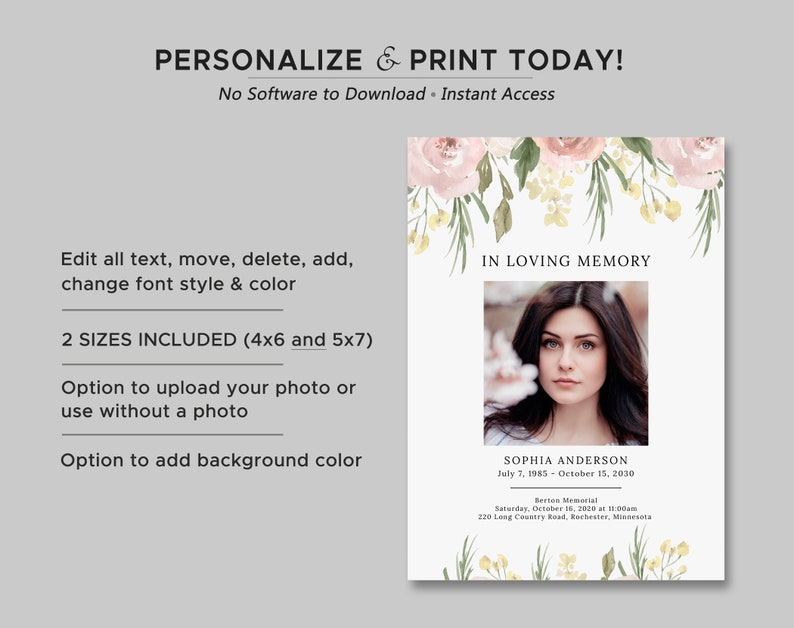 PERSONALIZE & PRINT TODAY!

No Software to Download • Instant Access

Edit all text, move, delete, add, change font style & color

2 SIZES INCLUDED (4x6 and 5x7)

Option to upload your photo or use without a photo

Option to add background color

IN LOVING MEMORY

SOPHIA ANDERSON

July 7, 1985 - October 15, 2030

Berton Memorial
Saturday, October 16, 2020 at 11:00am
220 Long Country Road, Rochester, Minnesota